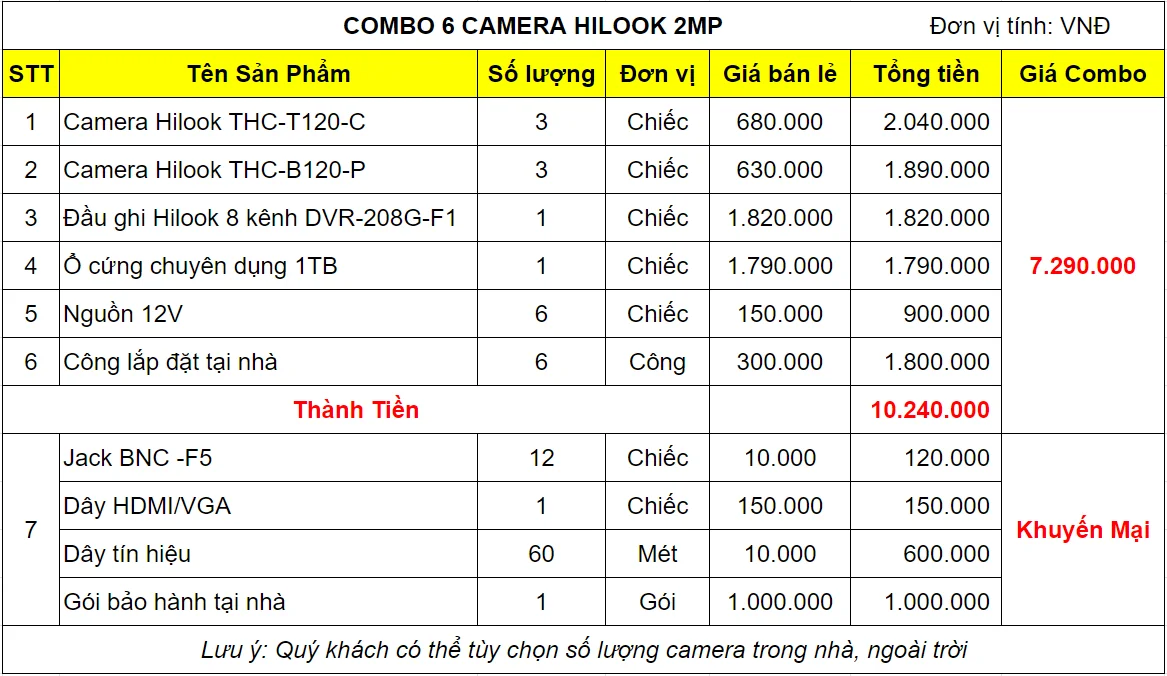 COMBO 6 CAMERA HILOOK 2MP

Đơn vị tính: VNĐ

| STT | Tên Sản Phẩm | Số lượng | Đơn vị | Giá bán lẻ | Tổng tiền | Giá Combo |
|---|---|---|---|---|---|---|
| 1 | Camera Hilook THC-T120-C | 3 | Chiếc | 680.000 | 2.040.000 | 7.290.000 |
| 2 | Camera Hilook THC-B120-P | 3 | Chiếc | 630.000 | 1.890.000 | |
| 3 | Đầu ghi Hilook 8 kênh DVR-208G-F1 | 1 | Chiếc | 1.820.000 | 1.820.000 | |
| 4 | Ổ cứng chuyên dụng 1TB | 1 | Chiếc | 1.790.000 | 1.790.000 | |
| 5 | Nguồn 12V | 6 | Chiếc | 150.000 | 900.000 | |
| 6 | Công lắp đặt tại nhà | 6 | Công | 300.000 | 1.800.000 | |
| Thành Tiền | | | | | 10.240.000 | |
| 7 | Jack BNC -F5 | 12 | Chiếc | 10.000 | 120.000 | Khuyến Mại |
| | Dây HDMI/VGA | 1 | Chiếc | 150.000 | 150.000 | |
| | Dây tín hiệu | 60 | Mét | 10.000 | 600.000 | |
| | Gói bảo hành tại nhà | 1 | Gói | 1.000.000 | 1.000.000 | |

Lưu ý: Quý khách có thể tùy chọn số lượng camera trong nhà, ngoài trời